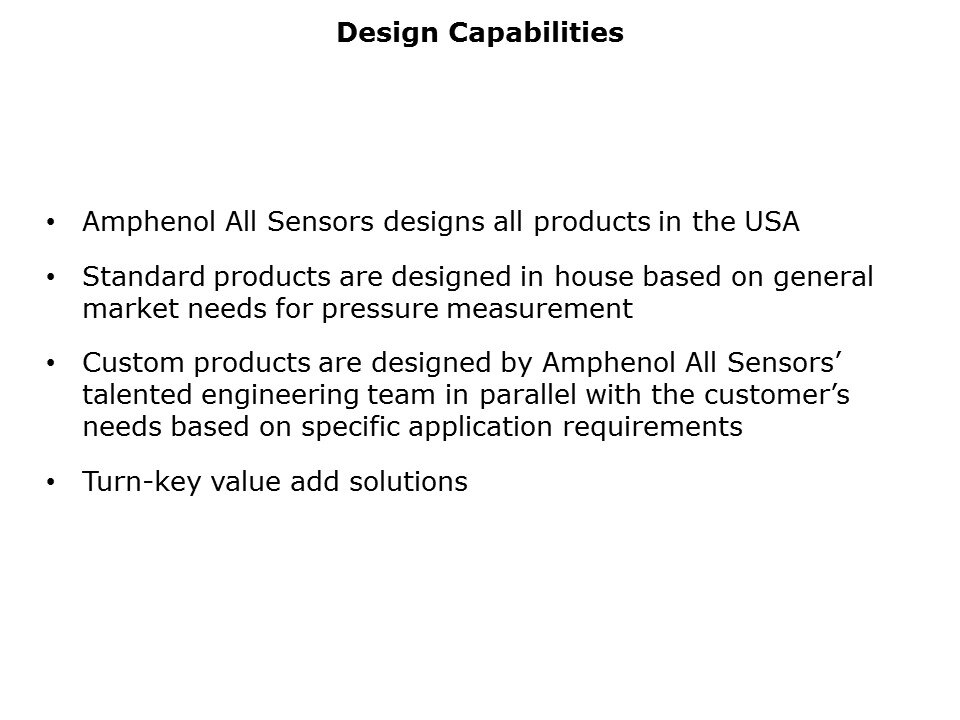 Design Capabilities

• Amphenol All Sensors designs all products in the USA

• Standard products are designed in house based on general market needs for pressure measurement

• Custom products are designed by Amphenol All Sensors' talented engineering team in parallel with the customer's needs based on specific application requirements

• Turn-key value add solutions